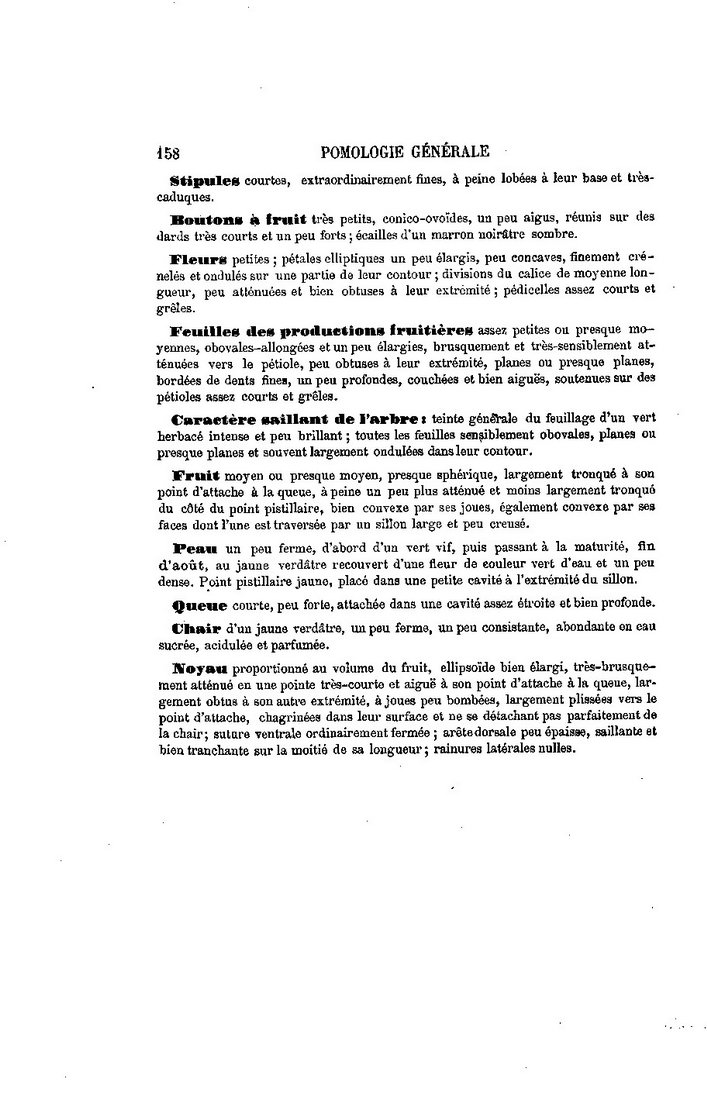 158 POMOLOGIE GÉNÉRALE

Stipules courtes, extraordinairement fines, à peine lobées à leur base et très-caduques.

Boutons à fruit très petits, conico-ovoïdes, un peu aigus, réunis sur des dards très courts et un peu forts ; écailles d'un marron noirâtre sombre.

Fleurs petites ; pétales elliptiques un peu élargis, peu concaves, finement crénelés et ondulés sur une partie de leur contour ; divisions du calice de moyenne longueur, peu atténuées et bien obtuses à leur extrémité ; pédicelles assez courts et grêles.

Feuilles des productions fruitières assez petites ou presque moyennes, obovales-allongées et un peu élargies, brusquement et très-sensiblement atténuées vers le pétiole, peu obtuses à leur extrémité, planes ou presque planes, bordées de dents fines, un peu profondes, couchées et bien aiguës, soutenues sur des pétioles assez courts et grêles.

Caractère saillant de l'arbre : teinte générale du feuillage d'un vert herbacé intense et peu brillant ; toutes les feuilles sensiblement obovales, planes ou presque planes et souvent largement ondulées dans leur contour.

Fruit moyen ou presque moyen, presque sphérique, largement tronqué à son point d'attache à la queue, à peine un peu plus atténué et moins largement tronqué du côté du point pistillaire, bien convexe par ses joues, également convexe par ses faces dont l'une est traversée par un sillon large et peu creusé.

Peau un peu ferme, d'abord d'un vert vif, puis passant à la maturité, fin d'août, au jaune verdâtre recouvert d'une fleur de couleur vert d'eau et un peu dense. Point pistillaire jaune, placé dans une petite cavité à l'extrémité du sillon.

Queue courte, peu forte, attachée dans une cavité assez étroite et bien profonde.

Chair d'un jaune verdâtre, un peu ferme, un peu consistante, abondante en eau sucrée, acidulée et parfumée.

Noyau proportionné au volume du fruit, ellipsoïde bien élargi, très-brusquement atténué en une pointe très-courte et aiguë à son point d'attache à la queue, largement obtus à son autre extrémité, à joues peu bombées, largement plissées vers le point d'attache, chagrinées dans leur surface et ne se détachant pas parfaitement de la chair ; suture ventrale ordinairement fermée ; arête dorsale peu épaisse, saillante et bien tranchante sur la moitié de sa longueur ; rainures latérales nulles.